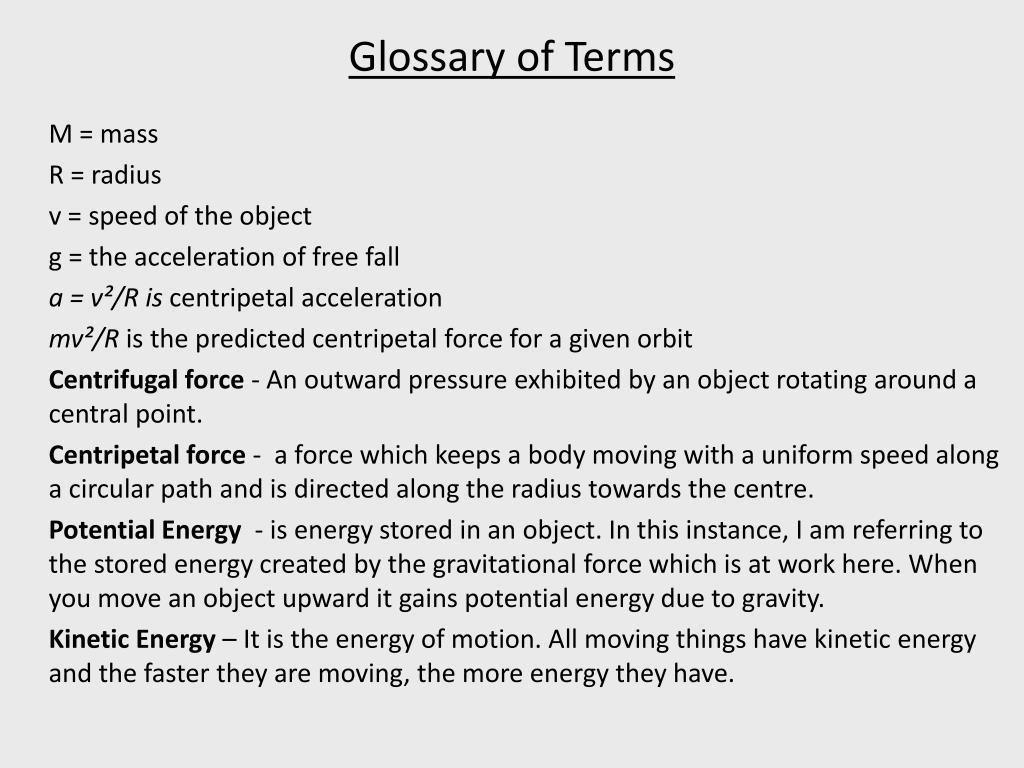 Glossary of Terms

M = mass

R = radius

v = speed of the object

g = the acceleration of free fall

$a = v^2/R$ is centripetal acceleration

$mv^2/R$ is the predicted centripetal force for a given orbit

Centrifugal force - An outward pressure exhibited by an object rotating around a central point.

Centripetal force - a force which keeps a body moving with a uniform speed along a circular path and is directed along the radius towards the centre.

Potential Energy - is energy stored in an object. In this instance, I am referring to the stored energy created by the gravitational force which is at work here. When you move an object upward it gains potential energy due to gravity.

Kinetic Energy – It is the energy of motion. All moving things have kinetic energy and the faster they are moving, the more energy they have.